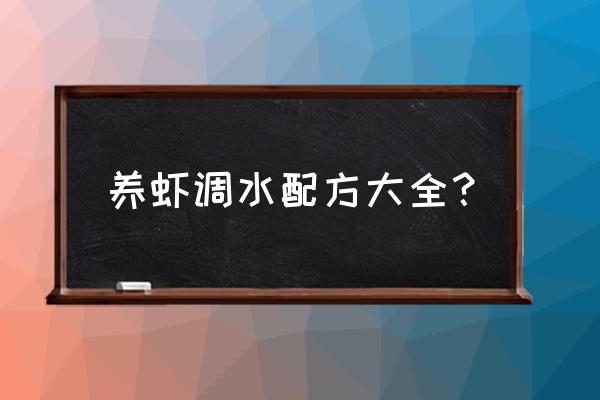 养虾调水配方大全？